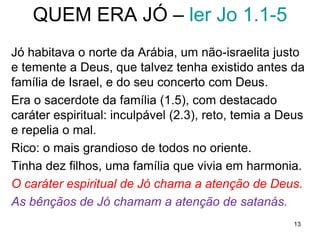 QUEM ERA JÓ – ler Jo 1.1-5

Jó habitava o norte da Arábia, um não-israelita justo e temente a Deus, que talvez tenha existido antes da família de Israel, e do seu concerto com Deus.

Era o sacerdote da família (1.5), com destacado caráter espiritual: inculpável (2.3), reto, temia a Deus e repelia o mal.

Rico: o mais grandioso de todos no oriente.

Tinha dez filhos, uma família que vivia em harmonia.

O caráter espiritual de Jó chama a atenção de Deus.

As bênçãos de Jó chamam a atenção de satanás.

13